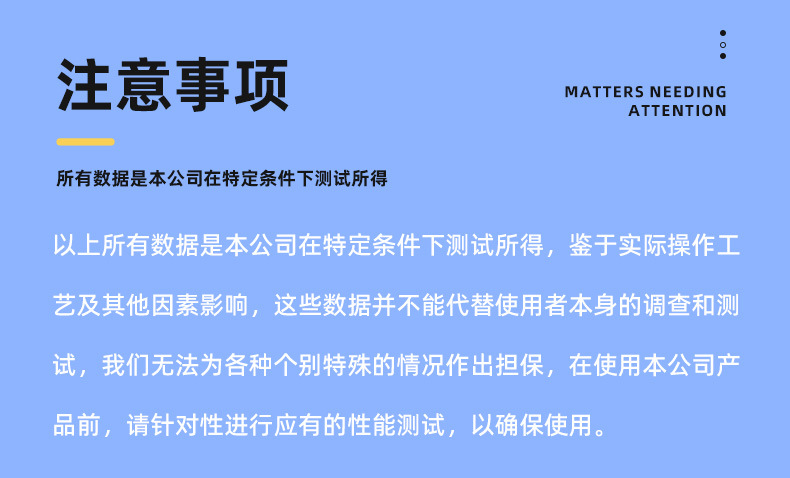 注意事项

MATTERS NEEDING
ATTENTION

所有数据是本公司在特定条件下测试所得

以上所有数据是本公司在特定条件下测试所得，鉴于实际操作工艺及其他因素影响，这些数据并不能代替使用者本身的调查和测试，我们无法为各种个别特殊的情况作出担保，在使用本公司产品前，请针对性进行应有的性能测试，以确保使用。